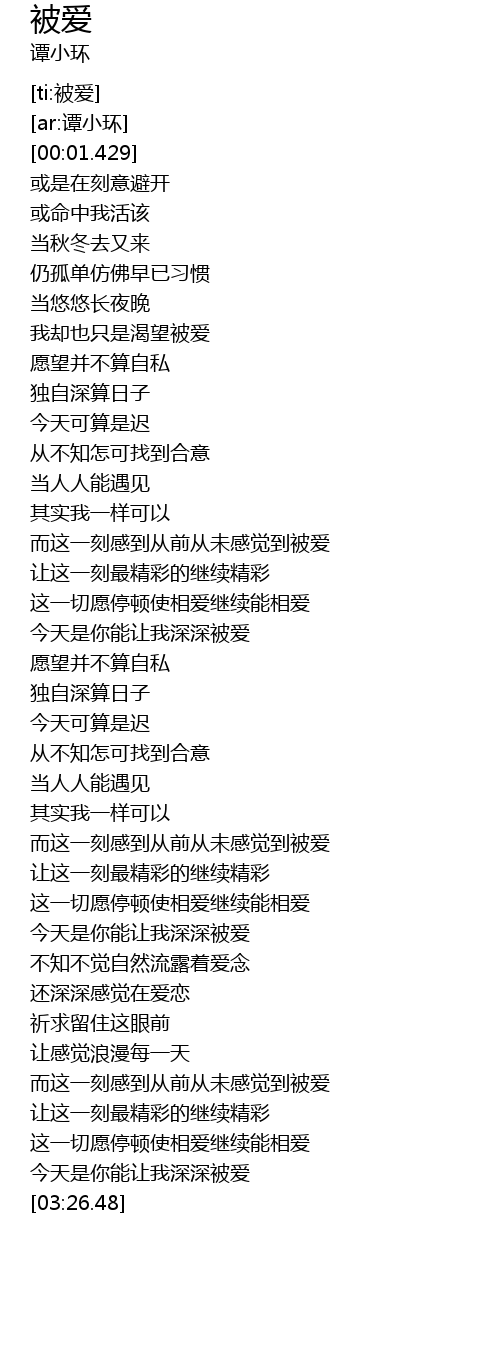 被爱
谭小环

[ti:被爱]
[ar:谭小环]
[00:01.429]
或是在刻意避开
或命中我活该
当秋冬去又来
仍孤单仿佛早已习惯
当悠悠长夜晚
我却也只是渴望被爱
愿望并不算自私
独自深算日子
今天可算是迟
从不知怎可找到合意
当人人能遇见
其实我一样可以
而这一刻感到从前从未感觉到被爱
让这一刻最精彩的继续精彩
这一切愿停顿使相爱继续能相爱
今天是你能让我深深被爱
愿望并不算自私
独自深算日子
今天可算是迟
从不知怎可找到合意
当人人能遇见
其实我一样可以
而这一刻感到从前从未感觉到被爱
让这一刻最精彩的继续精彩
这一切愿停顿使相爱继续能相爱
今天是你能让我深深被爱
不知不觉自然流露着爱念
还深深感觉在爱恋
祈求留住这眼前
让感觉浪漫每一天
而这一刻感到从前从未感觉到被爱
让这一刻最精彩的继续精彩
这一切愿停顿使相爱继续能相爱
今天是你能让我深深被爱
[03:26.48]